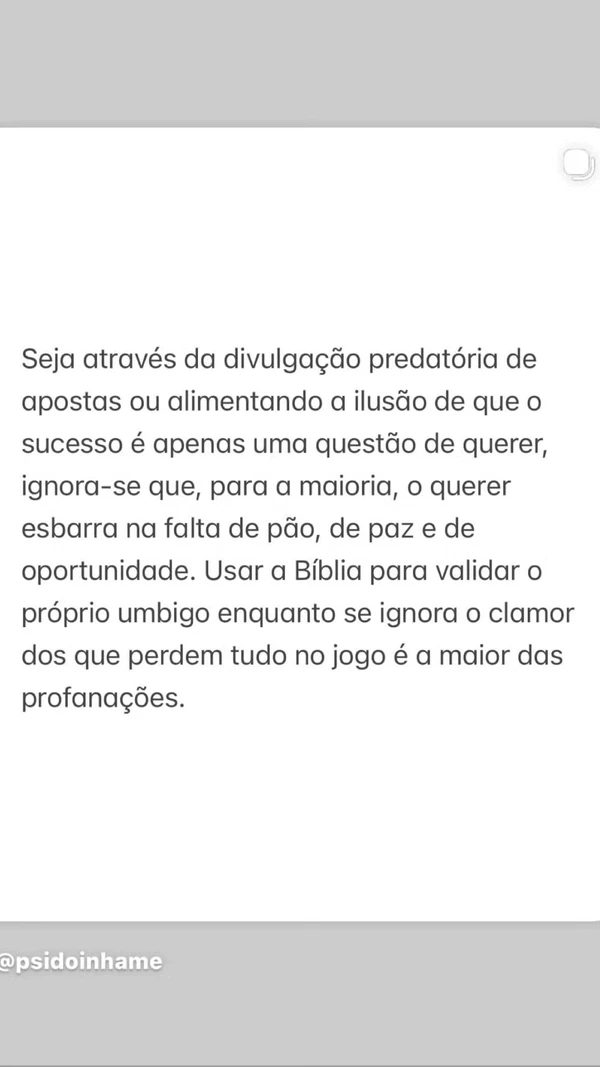 Seja através da divulgação predatória de apostas ou alimentando a ilusão de que o sucesso é apenas uma questão de querer, ignora-se que, para a maioria, o querer esbarra na falta de pão, de paz e de oportunidade. Usar a Bíblia para validar o próprio umbigo enquanto se ignora o clamor dos que perdem tudo no jogo é a maior das profanações.

@psidoinhame